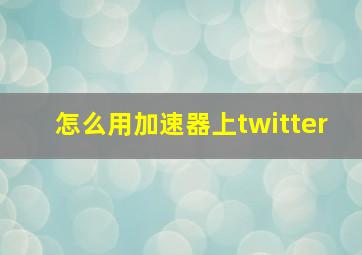 怎么用加速器上twitter